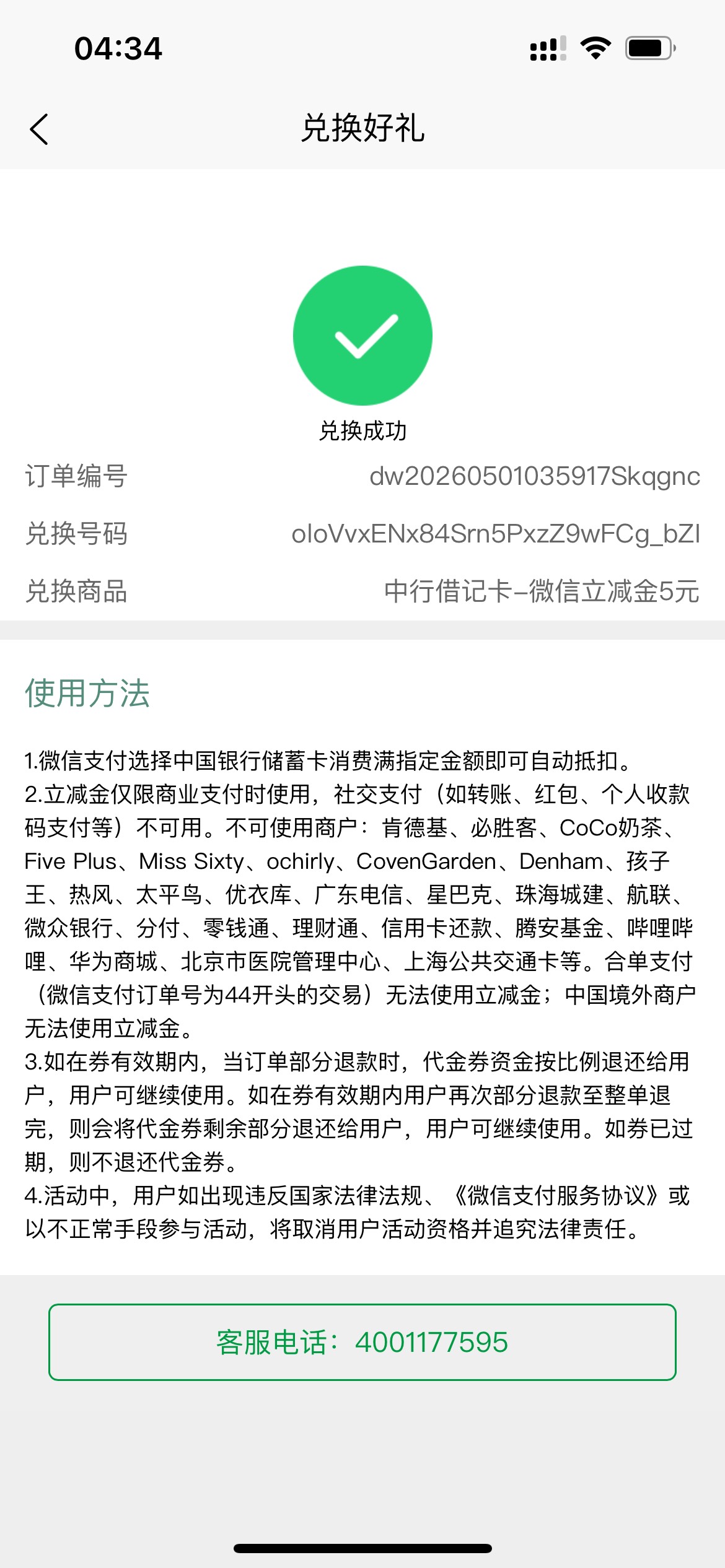 04:34

兑换好礼

兑换成功

订单编号 dw20260501035917Skqgnc

兑换号码 oloVvxENx84Srn5PxzZ9wFCg_bZI

兑换商品 中行借记卡–微信立减金5元

使用方法

1.微信支付选择中国银行储蓄卡消费满指定金额即可自动抵扣。
2.立减金仅限商业支付时使用，社交支付（如转账、红包、个人收款码支付等）不可用。不可使用商户：肯德基、必胜客、CoCo奶茶、Five Plus、Miss Sixty、ochirly、CovenGarden、Denham、孩子王、热风、太平鸟、优衣库、广东电信、星巴克、珠海城建、航联、微众银行、分付、零钱通、理财通、信用卡还款、腾安基金、哔哩哔哩、华为商城、北京市医院管理中心、上海公共交通卡等。合单支付（微信支付订单号为44开头的交易）无法使用立减金；中国境外商户无法使用立减金。
3.如在券有效期内，当订单部分退款时，代金券资金按比例退还给用户，用户可继续使用。如在券有效期内用户再次部分退款至整单退完，则会将代金券剩余部分退还给用户，用户可继续使用。如券已过期，则不退还代金券。
4.活动中，用户如出现违反国家法律法规、《微信支付服务协议》或以不正常手段参与活动，将取消用户活动资格并追究法律责任。

客服电话：4001177595